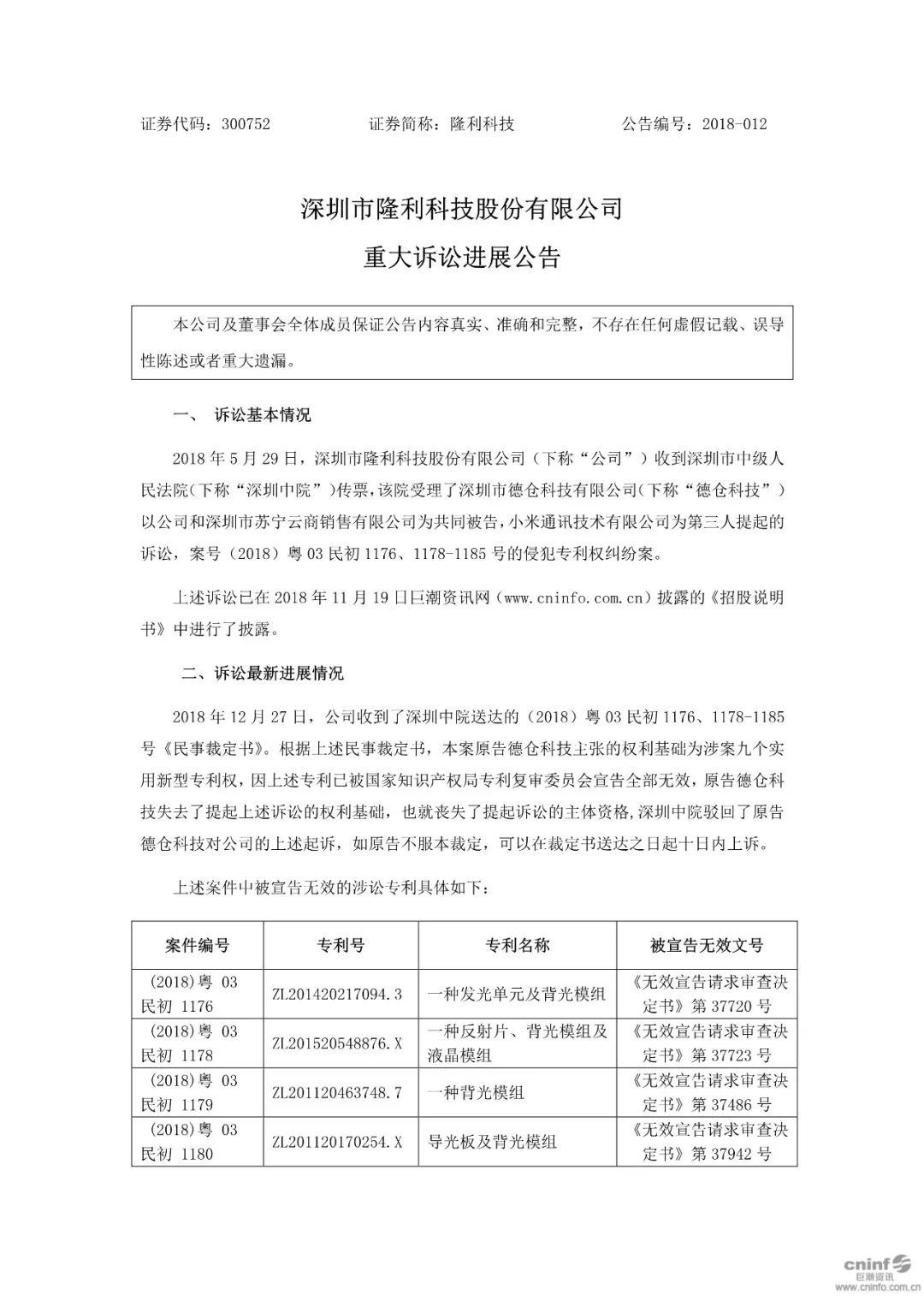 证券代码：300752　　　　证券简称：隆利科技　　　　公告编号：2018-012

深圳市隆利科技股份有限公司

重大诉讼进展公告

本公司及董事会全体成员保证公告内容真实、准确和完整，不存在任何虚假记载、误导性陈述或者重大遗漏。

一、　诉讼基本情况

2018 年 5 月 29 日，深圳市隆利科技股份有限公司（下称“公司”）收到深圳市中级人民法院(下称“深圳中院”)传票，该院受理了深圳市德仓科技有限公司(下称“德仓科技”)以公司和深圳市苏宁云商销售有限公司为共同被告，小米通讯技术有限公司为第三人提起的诉讼，案号（2018）粤 03 民初 1176、1178-1185 号的侵犯专利权纠纷案。

上述诉讼已在 2018 年 11 月 19 日巨潮资讯网（www.cninfo.com.cn）披露的《招股说明书》中进行了披露。

二、诉讼最新进展情况

2018 年 12 月 27 日，公司收到了深圳中院送达的（2018）粤 03 民初 1176、1178-1185 号《民事裁定书》。根据上述民事裁定书，本案原告德仓科技主张的权利基础为涉案九个实用新型专利权，因上述专利已被国家知识产权局专利复审委员会宣告全部无效，原告德仓科技失去了提起上述诉讼的权利基础，也就丧失了提起诉讼的主体资格,深圳中院驳回了原告德仓科技对公司的上述起诉，如原告不服本裁定，可以在裁定书送达之日起十日内上诉。

上述案件中被宣告无效的涉讼专利具体如下：

| 案件编号 | 专利号 | 专利名称 | 被宣告无效文号 |
|---|---|---|---|
| (2018)粤 03 民初 1176 | ZL201420217094.3 | 一种发光单元及背光模组 | 《无效宣告请求审查决定书》第 37720 号 |
| (2018)粤 03 民初 1178 | ZL201520548876.X | 一种反射片、背光模组及液晶模组 | 《无效宣告请求审查决定书》第 37723 号 |
| (2018)粤 03 民初 1179 | ZL201120463748.7 | 一种背光模组 | 《无效宣告请求审查决定书》第 37486 号 |
| (2018)粤 03 民初 1180 | ZL201120170254.X | 导光板及背光模组 | 《无效宣告请求审查决定书》第 37942 号 |

cninf 巨潮资讯 www.cninfo.com.cn